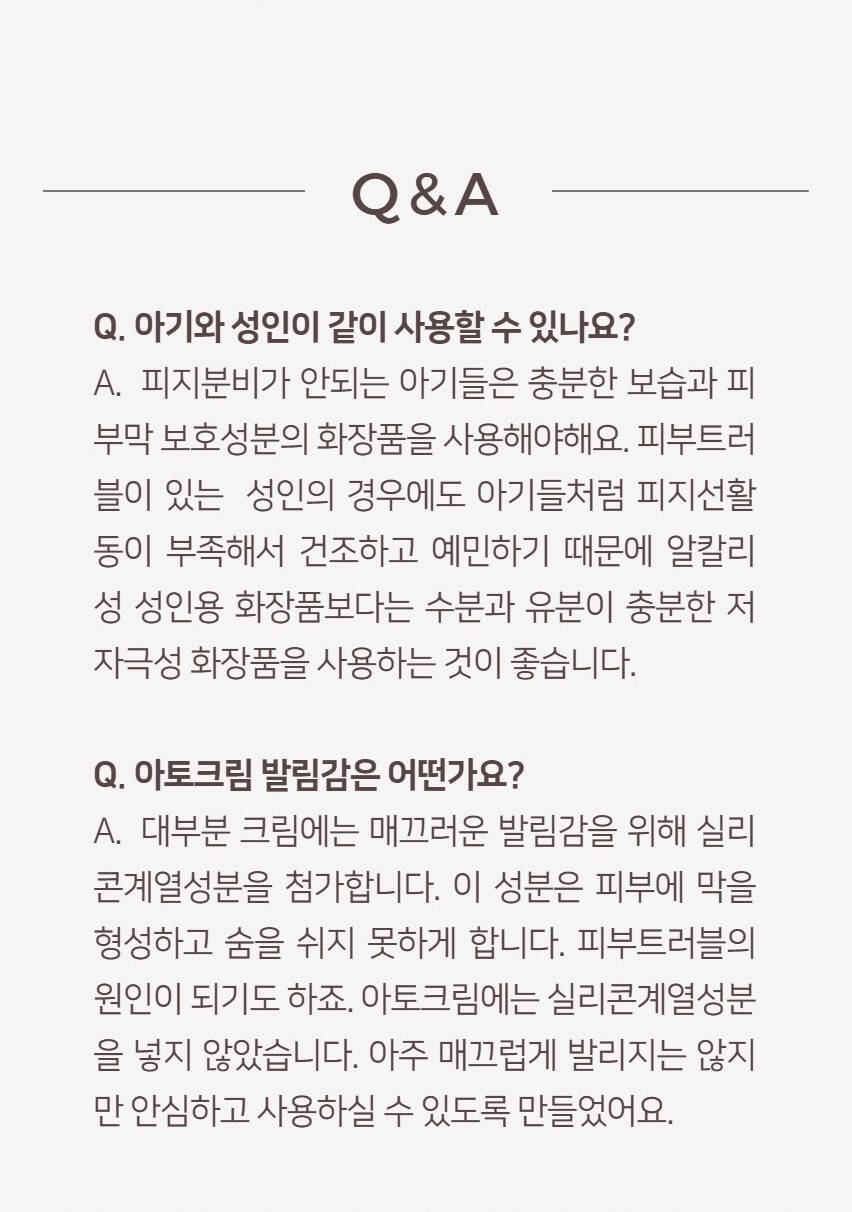 Q & A

Q. 아기와 성인이 같이 사용할 수 있나요?
A. 피지분비가 안되는 아기들은 충분한 보습과 피부막 보호성분의 화장품을 사용해야해요. 피부트러블이 있는 성인의 경우에도 아기들처럼 피지선활동이 부족해서 건조하고 예민하기 때문에 알칼리성 성인용 화장품보다는 수분과 유분이 충분한 저자극성 화장품을 사용하는 것이 좋습니다.

Q. 아토크림 발림감은 어떤가요?
A. 대부분 크림에는 매끄러운 발림감을 위해 실리콘계열성분을 첨가합니다. 이 성분은 피부에 막을 형성하고 숨을 쉬지 못하게 합니다. 피부트러블의 원인이 되기도 하죠. 아토크림에는 실리콘계열성분을 넣지 않았습니다. 아주 매끄럽게 발리지는 않지만 안심하고 사용하실 수 있도록 만들었어요.